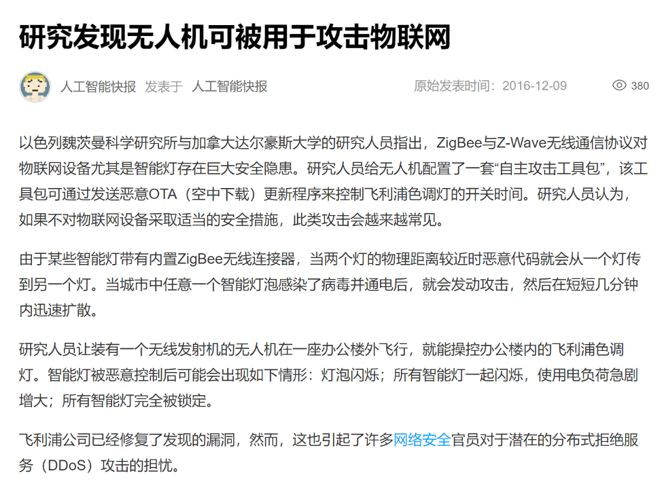 研究发现无人机可被用于攻击物联网

人工智能快报 发表于 人工智能快报 原始发表时间：2016-12-09 380

以色列魏茨曼科学研究所与加拿大达尔豪斯大学的研究人员指出，ZigBee与Z-Wave无线通信协议对物联网设备尤其是智能灯存在巨大安全隐患。研究人员给无人机配置了一套“自主攻击工具包”，该工具包可通过发送恶意OTA（空中下载）更新程序来控制飞利浦色调灯的开关时间。研究人员认为，如果不对物联网设备采取适当的安全措施，此类攻击会越来越常见。

由于某些智能灯带有内置ZigBee无线连接器，当两个灯的物理距离较近时恶意代码就会从一个灯传到另一个灯。当城市中任意一个智能灯泡感染了病毒并通电后，就会发动攻击，然后在短短几分钟内迅速扩散。

研究人员让装有一个无线发射机的无人机在一座办公楼外飞行，就能操控办公楼内的飞利浦色调灯。智能灯被恶意控制后可能会出现如下情形：灯泡闪烁；所有智能灯一起闪烁，使用电负荷急剧增大；所有智能灯完全被锁定。

飞利浦公司已经修复了发现的漏洞，然而，这也引起了许多网络安全官员对于潜在的分布式拒绝服务（DDoS）攻击的担忧。